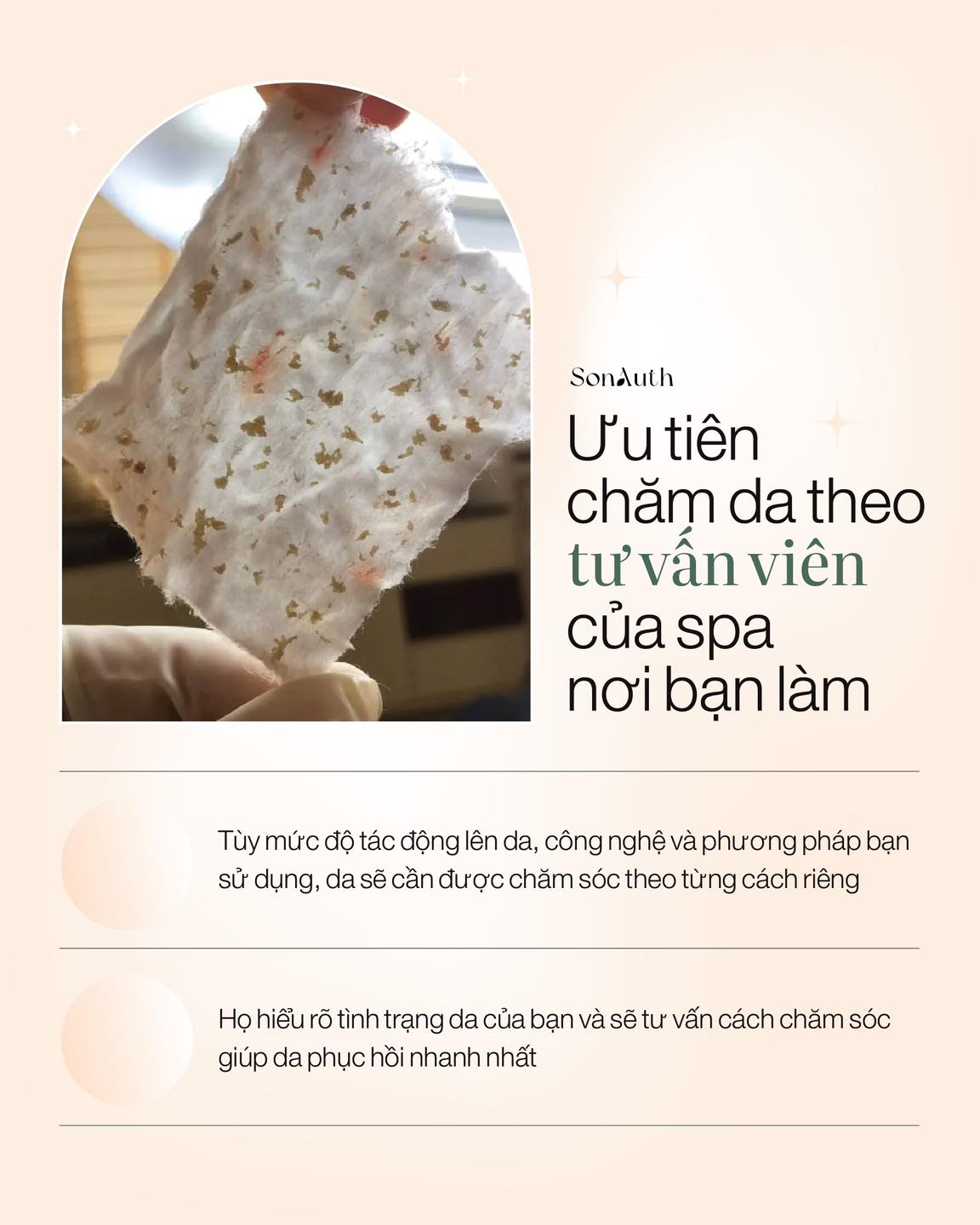 SonAuth

Ưu tiên chăm da theo tư vấn viên của spa nơi bạn làm

Tùy mức độ tác động lên da, công nghệ và phương pháp bạn sử dụng, da sẽ cần được chăm sóc theo từng cách riêng

Họ hiểu rõ tình trạng da của bạn và sẽ tư vấn cách chăm sóc giúp da phục hồi nhanh nhất